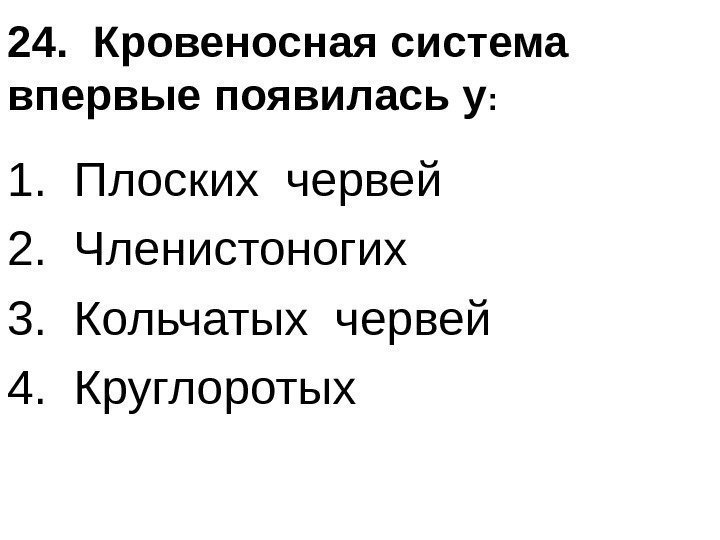 24. Кровеносная система впервые появилась у:

1. Плоских червей
2. Членистоногих
3. Кольчатых червей
4. Круглоротых